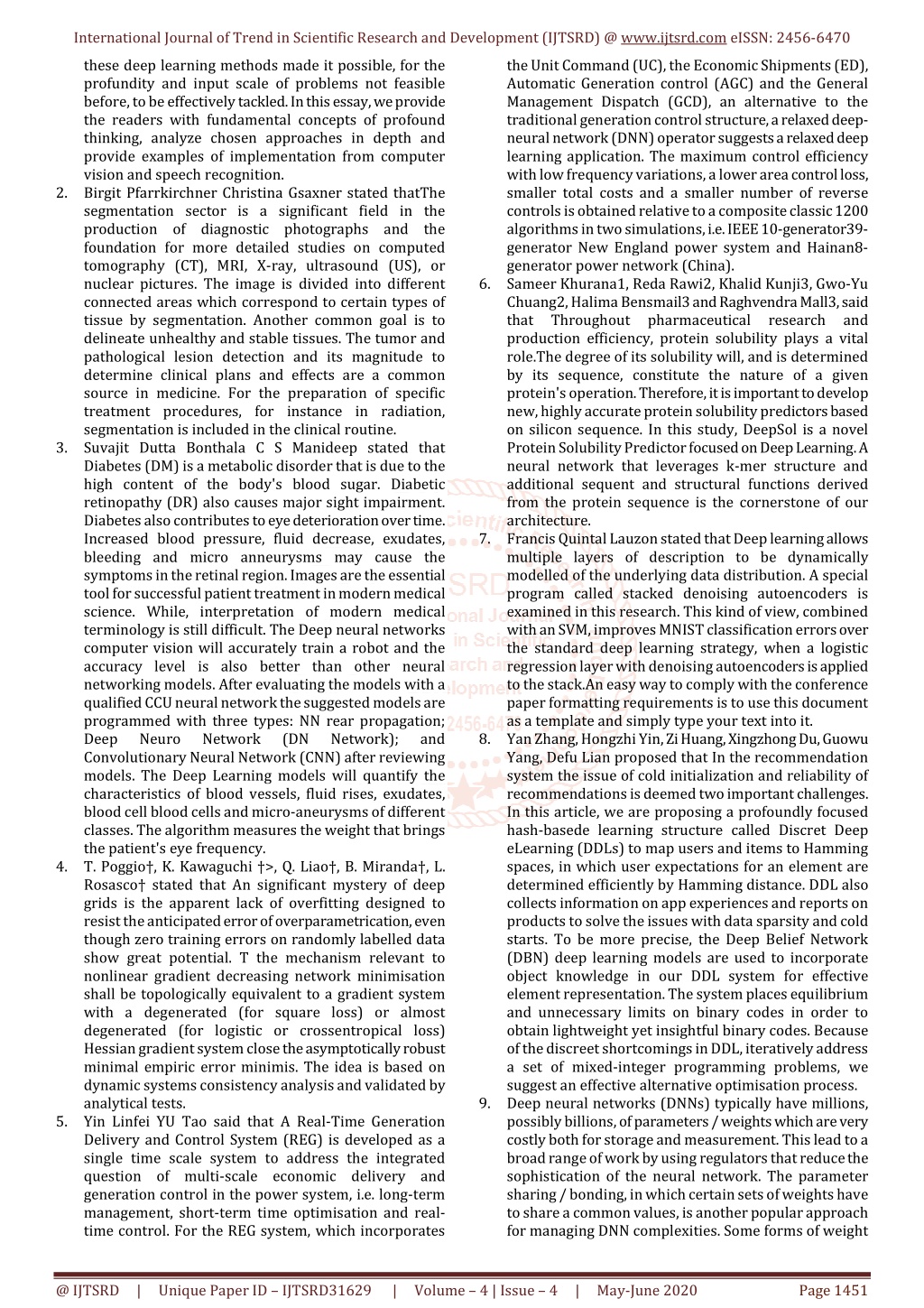 International Journal of Trend in Scientific Research and Development (IJTSRD) @ www.ijtsrd.com eISSN: 2456-6470

these deep learning methods made it possible, for the profundity and input scale of problems not feasible before, to be effectively tackled. In this essay, we provide the readers with fundamental concepts of profound thinking, analyze chosen approaches in depth and provide examples of implementation from computer vision and speech recognition.

2. Birgit Pfarrkirchner Christina Gsaxner stated thatThe segmentation sector is a significant field in the production of diagnostic photographs and the foundation for more detailed studies on computed tomography (CT), MRI, X-ray, ultrasound (US), or nuclear pictures. The image is divided into different connected areas which correspond to certain types of tissue by segmentation. Another common goal is to delineate unhealthy and stable tissues. The tumor and pathological lesion detection and its magnitude to determine clinical plans and effects are a common source in medicine. For the preparation of specific treatment procedures, for instance in radiation, segmentation is included in the clinical routine.

3. Suvajit Dutta Bonthala C S Manideep stated that Diabetes (DM) is a metabolic disorder that is due to the high content of the body's blood sugar. Diabetic retinopathy (DR) also causes major sight impairment. Diabetes also contributes to eye deterioration over time. Increased blood pressure, fluid decrease, exudates, bleeding and micro anneurysms may cause the symptoms in the retinal region. Images are the essential tool for successful patient treatment in modern medical science. While, interpretation of modern medical terminology is still difficult. The Deep neural networks computer vision will accurately train a robot and the accuracy level is also better than other neural networking models. After evaluating the models with a qualified CCU neural network the suggested models are programmed with three types: NN rear propagation; Deep Neuro Network (DN Network); and Convolutionary Neural Network (CNN) after reviewing models. The Deep Learning models will quantify the characteristics of blood vessels, fluid rises, exudates, blood cell blood cells and micro-aneurysms of different classes. The algorithm measures the weight that brings the patient's eye frequency.

4. T. Poggio†, K. Kawaguchi †>, Q. Liao†, B. Miranda†, L. Rosasco† stated that An significant mystery of deep grids is the apparent lack of overfitting designed to resist the anticipated error of overparametrication, even though zero training errors on randomly labelled data show great potential. T the mechanism relevant to nonlinear gradient decreasing network minimisation shall be topologically equivalent to a gradient system with a degenerated (for square loss) or almost degenerated (for logistic or crossentropical loss) Hessian gradient system close the asymptotically robust minimal empiric error minimis. The idea is based on dynamic systems consistency analysis and validated by analytical tests.

5. Yin Linfei YU Tao said that A Real-Time Generation Delivery and Control System (REG) is developed as a single time scale system to address the integrated question of multi-scale economic delivery and generation control in the power system, i.e. long-term management, short-term time optimisation and real-time control. For the REG system, which incorporates the Unit Command (UC), the Economic Shipments (ED), Automatic Generation control (AGC) and the General Management Dispatch (GCD), an alternative to the traditional generation control structure, a relaxed deep-neural network (DNN) operator suggests a relaxed deep learning application. The maximum control efficiency with low frequency variations, a lower area control loss, smaller total costs and a smaller number of reverse controls is obtained relative to a composite classic 1200 algorithms in two simulations, i.e. IEEE 10-generator39-generator New England power system and Hainan8-generator power network (China).

6. Sameer Khurana1, Reda Rawi2, Khalid Kunji3, Gwo-Yu Chuang2, Halima Bensmail3 and Raghvendra Mall3, said that Throughout pharmaceutical research and production efficiency, protein solubility plays a vital role.The degree of its solubility will, and is determined by its sequence, constitute the nature of a given protein's operation. Therefore, it is important to develop new, highly accurate protein solubility predictors based on silicon sequence. In this study, DeepSol is a novel Protein Solubility Predictor focused on Deep Learning. A neural network that leverages k-mer structure and additional sequent and structural functions derived from the protein sequence is the cornerstone of our architecture.

7. Francis Quintal Lauzon stated that Deep learning allows multiple layers of description to be dynamically modelled of the underlying data distribution. A special program called stacked denoising autoencoders is examined in this research. This kind of view, combined with an SVM, improves MNIST classification errors over the standard deep learning strategy, when a logistic regression layer with denoising autoencoders is applied to the stack.An easy way to comply with the conference paper formatting requirements is to use this document as a template and simply type your text into it.

8. Yan Zhang, Hongzhi Yin, Zi Huang, Xingzhong Du, Guowu Yang, Defu Lian proposed that In the recommendation system the issue of cold initialization and reliability of recommendations is deemed two important challenges. In this article, we are proposing a profoundly focused hash-basede learning structure called Discret Deep eLearning (DDLs) to map users and items to Hamming spaces, in which user expectations for an element are determined efficiently by Hamming distance. DDL also collects information on app experiences and reports on products to solve the issues with data sparsity and cold starts. To be more precise, the Deep Belief Network (DBN) deep learning models are used to incorporate object knowledge in our DDL system for effective element representation. The system places equilibrium and unnecessary limits on binary codes in order to obtain lightweight yet insightful binary codes. Because of the discreet shortcomings in DDL, iteratively address a set of mixed-integer programming problems, we suggest an effective alternative optimisation process.

9. Deep neural networks (DNNs) typically have millions, possibly billions, of parameters / weights which are very costly both for storage and measurement. This lead to a broad range of work by using regulators that reduce the sophistication of the neural network. The parameter sharing / bonding, in which certain sets of weights have to share a common values, is another popular approach for managing DNN complexities. Some forms of weight

@ IJTSRD | Unique Paper ID – IJTSRD31629 | Volume – 4 | Issue – 4 | May-June 2020 Page 1451